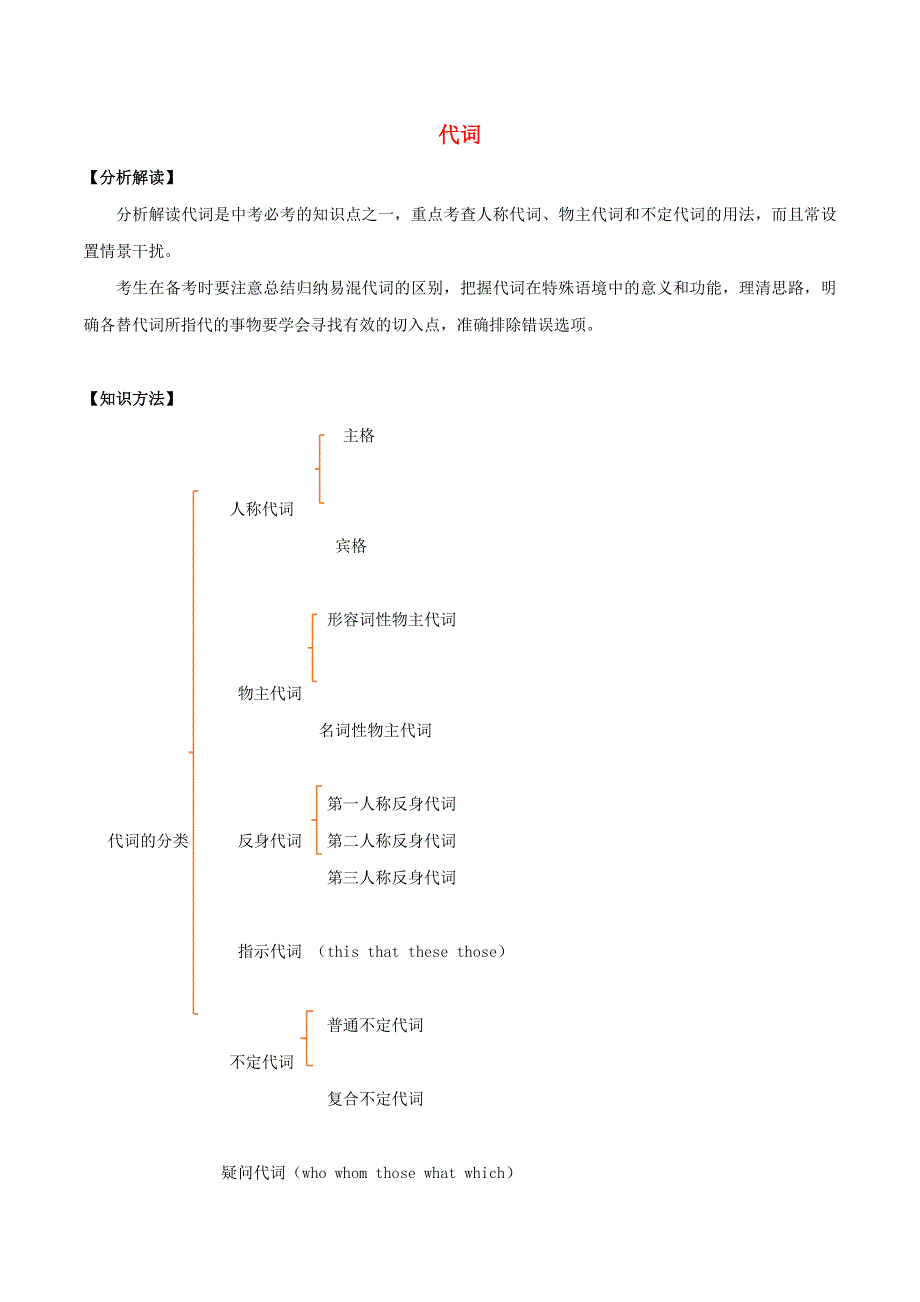 代词

【分析解读】

分析解读代词是中考必考的知识点之一，重点考查人称代词、物主代词和不定代词的用法，而且常设置情景干扰。

考生在备考时要注意总结归纳易混代词的区别，把握代词在特殊语境中的意义和功能，理清思路，明确各替代词所指代的事物要学会寻找有效的切入点，准确排除错误选项。

【知识方法】

主格

人称代词

宾格

形容词性物主代词

物主代词

名词性物主代词

第一人称反身代词

代词的分类

反身代词

第二人称反身代词

第三人称反身代词

指示代词 （this that these those）

普通不定代词

不定代词

复合不定代词

疑问代词（who whom those what which）